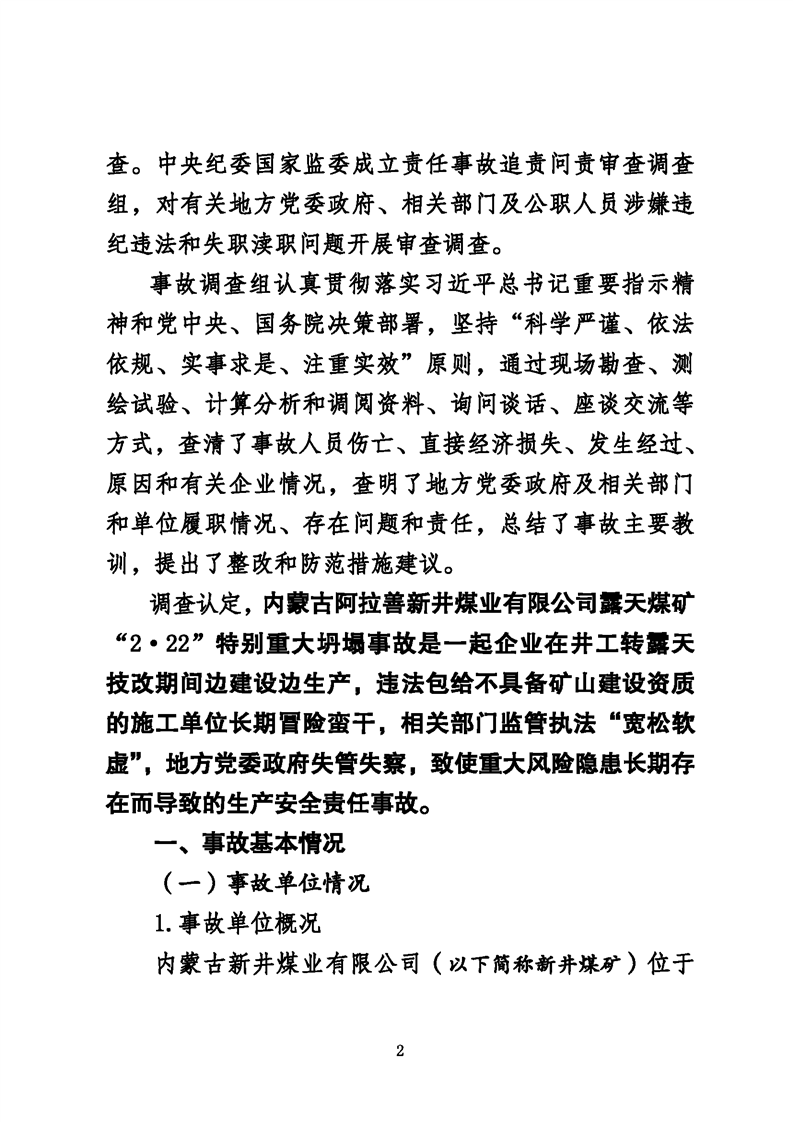 查。中央纪委国家监委成立责任事故追责问责审查调查组，对有关地方党委政府、相关部门及公职人员涉嫌违纪违法和失职渎职问题开展审查调查。

事故调查组认真贯彻落实习近平总书记重要指示精神和党中央、国务院决策部署，坚持“科学严谨、依法依规、实事求是、注重实效”原则，通过现场勘查、测绘试验、计算分析和调阅资料、询问谈话、座谈交流等方式，查清了事故人员伤亡、直接经济损失、发生经过、原因和有关企业情况，查明了地方党委政府及相关部门和单位履职情况、存在问题和责任，总结了事故主要教训，提出了整改和防范措施建议。

调查认定，内蒙古阿拉善新井煤业有限公司露天煤矿“2·22”特别重大坍塌事故是一起企业在井工转露天技改期间边建设边生产，违法包给不具备矿山建设资质的施工单位长期冒险蛮干，相关部门监管执法“宽松软虚”，地方党委政府失管失察，致使重大风险隐患长期存在而导致的生产安全责任事故。

一、事故基本情况

（一）事故单位情况

1.事故单位概况

内蒙古新井煤业有限公司（以下简称新井煤矿）位于

2